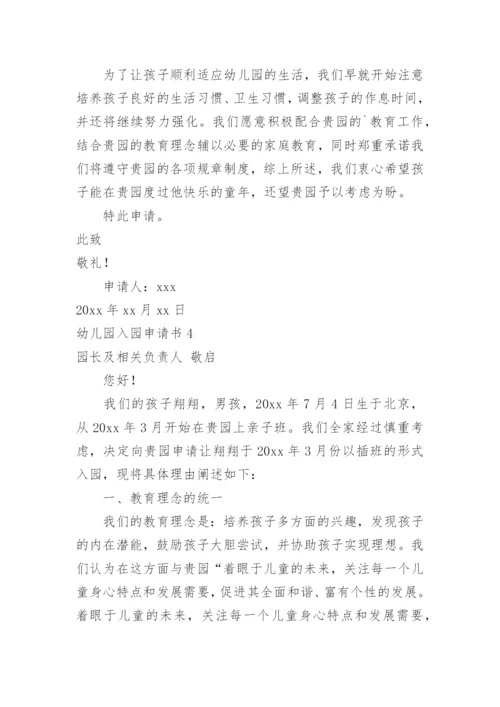 为了让孩子顺利适应幼儿园的生活，我们早就开始注意培养孩子良好的生活习惯、卫生习惯，调整孩子的作息时间，并还将继续努力强化。我们愿意积极配合贵园的`教育工作，结合贵园的教育理念辅以必要的家庭教育，同时郑重承诺我们将遵守贵园的各项规章制度，综上所述，我们衷心希望孩子能在贵园度过他快乐的童年，还望贵园予以考虑为盼。

特此申请。

此致

敬礼！

申请人：xxx

20xx 年 xx 月 xx 日

幼儿园入园申请书 4

园长及相关负责人 敬启

您好！

我们的孩子翔翔，男孩，20xx 年 7 月 4 日生于北京，从 20xx 年 3 月开始在贵园上亲子班。我们全家经过慎重考虑，决定向贵园申请让翔翔于 20xx 年 3 月份以插班的形式入园，现将具体理由阐述如下：

一、教育理念的统一

我们的教育理念是：培养孩子多方面的兴趣，发现孩子的内在潜能，鼓励孩子大胆尝试，并协助孩子实现理想。我们认为在这方面与贵园“着眼于儿童的未来，关注每一个儿童身心特点和发展需要，促进其全面和谐、富有个性的发展。着眼于儿童的未来，关注每一个儿童身心特点和发展需要，